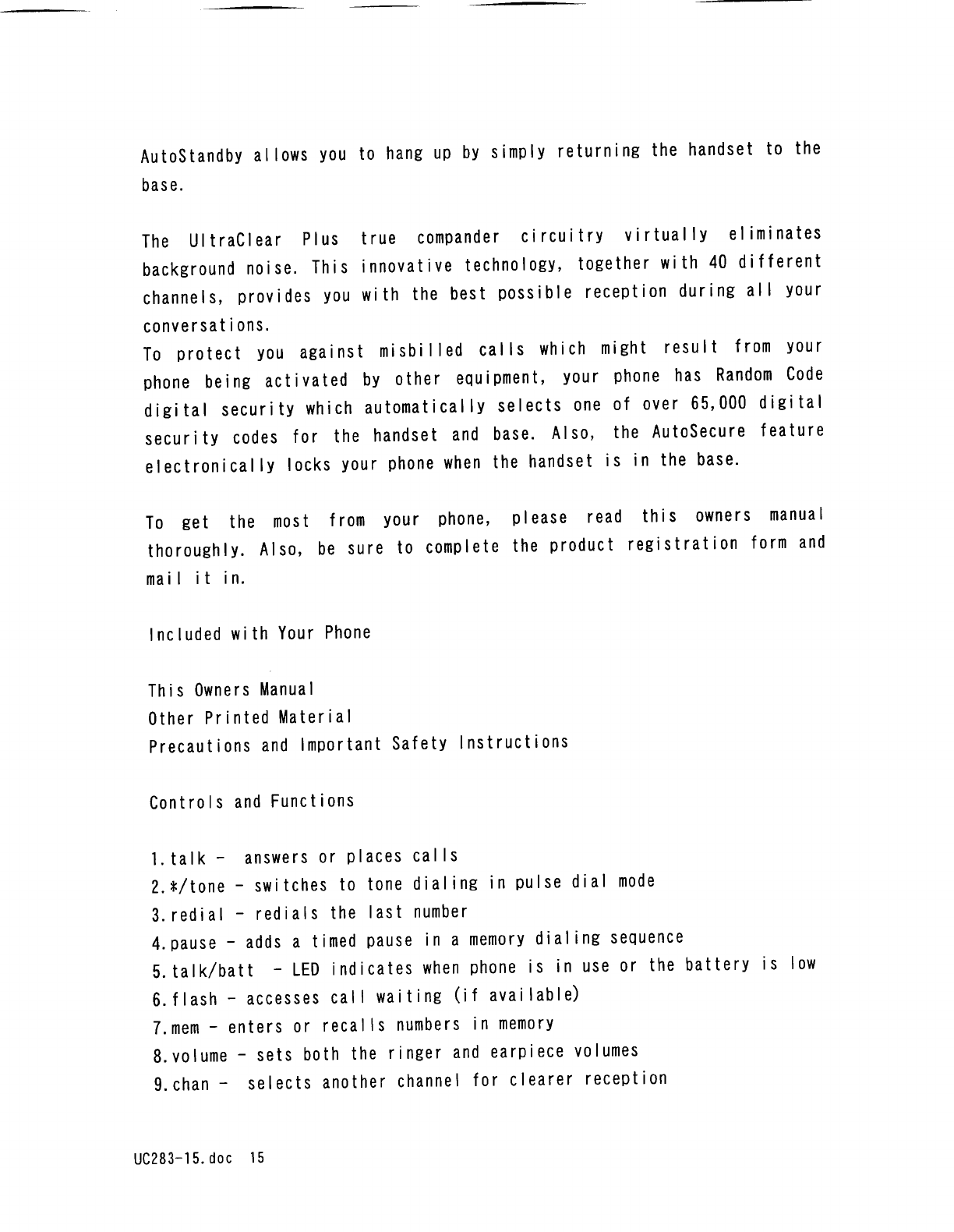 AutoStandby allows you to hang up by simply returning the handset to the base.

The UltraClear Plus true compander circuitry virtually eliminates background noise. This innovative technology, together with 40 different channels, provides you with the best possible reception during all your conversations.
To protect you against misbilled calls which might result from your phone being activated by other equipment, your phone has Random Code digital security which automatically selects one of over 65,000 digital security codes for the handset and base. Also, the AutoSecure feature electronically locks your phone when the handset is in the base.

To get the most from your phone, please read this owners manual thoroughly. Also, be sure to complete the product registration form and mail it in.

Included with Your Phone

This Owners Manual
Other Printed Material
Precautions and Important Safety Instructions

Controls and Functions

1.talk - answers or places calls
2.*/tone - switches to tone dialing in pulse dial mode
3.redial - redials the last number
4.pause - adds a timed pause in a memory dialing sequence
5.talk/batt - LED indicates when phone is in use or the battery is low
6.flash - accesses call waiting (if available)
7.mem - enters or recalls numbers in memory
8.volume - sets both the ringer and earpiece volumes
9.chan - selects another channel for clearer reception

UC283-15.doc 15